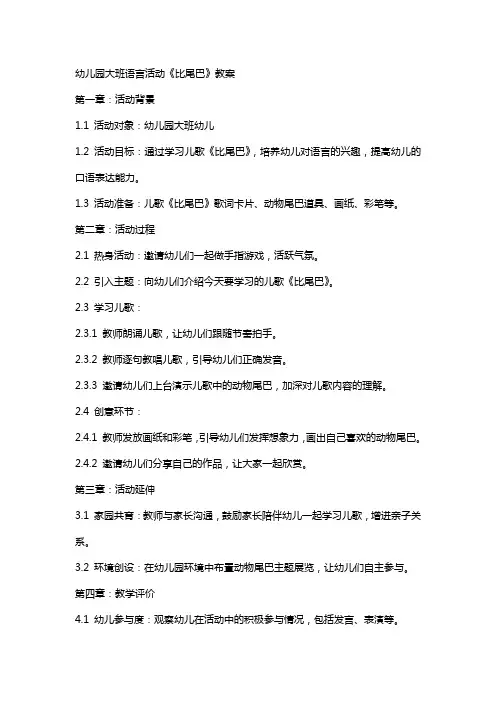 幼儿园大班语言活动《比尾巴》教案

第一章：活动背景

1.1 活动对象：幼儿园大班幼儿

1.2 活动目标：通过学习儿歌《比尾巴》，培养幼儿对语言的兴趣，提高幼儿的口语表达能力。

1.3 活动准备：儿歌《比尾巴》歌词卡片、动物尾巴道具、画纸、彩笔等。

第二章：活动过程

2.1 热身活动：邀请幼儿们一起做手指游戏，活跃气氛。

2.2 引入主题：向幼儿们介绍今天要学习的儿歌《比尾巴》。

2.3 学习儿歌：

2.3.1 教师朗诵儿歌，让幼儿们跟随节奏拍手。

2.3.2 教师逐句教唱儿歌，引导幼儿们正确发音。

2.3.3 邀请幼儿们上台演示儿歌中的动物尾巴，加深对儿歌内容的理解。

2.4 创意环节：

2.4.1 教师发放画纸和彩笔，引导幼儿们发挥想象力，画出自己喜欢的动物尾巴。

2.4.2 邀请幼儿们分享自己的作品，让大家一起欣赏。

第三章：活动延伸

3.1 家园共育：教师与家长沟通，鼓励家长陪伴幼儿一起学习儿歌，增进亲子关系。

3.2 环境创设：在幼儿园环境中布置动物尾巴主题展览，让幼儿们自主参与。

第四章：教学评价

4.1 幼儿参与度：观察幼儿在活动中的积极参与情况，包括发言、表演等。